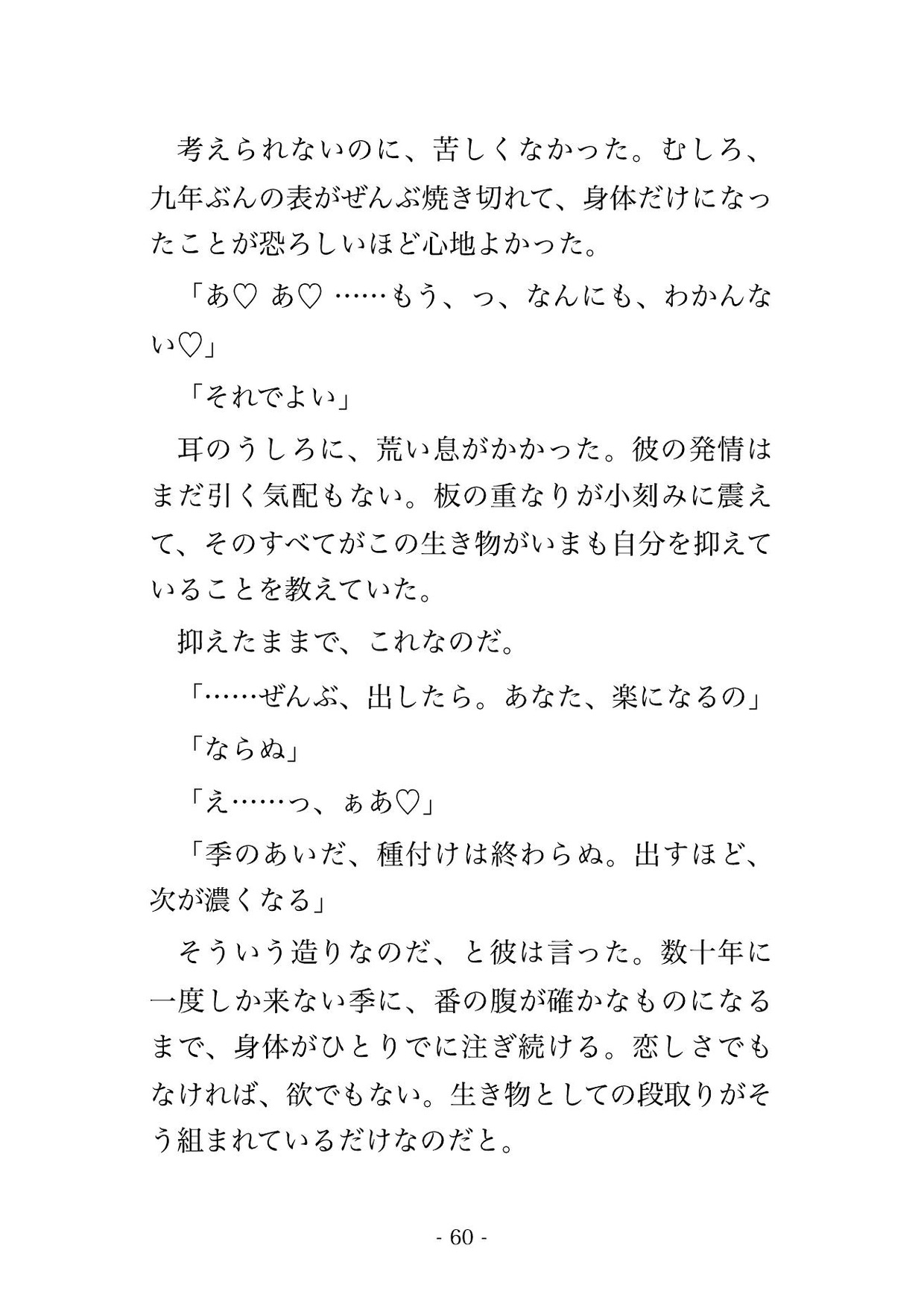 考えられないのに、苦しくなかった。むしろ、九年ぶんの表がぜんぶ焼き切れて、身体だけになったことが恐ろしいほど心地よかった。

「あ♡ あ♡ ……もう、っ、なんにも、わかんない♡」

「それでよい」

耳のうしろに、荒い息がかかった。彼の発情はまだ引く気配もない。板の重なりが小刻みに震えて、そのすべてがこの生き物がいまも自分を抑えていることを教えていた。

抑えたままで、これなのだ。

「……ぜんぶ、出したら。あなた、楽になるの」

「ならぬ」

「え……っ、ぁあ♡」

「季のあいだ、種付けは終わらぬ。出すほど、次が濃くなる」

そういう造りなのだ、と彼は言った。数十年に一度しか来ない季に、番の腹が確かなものになるまで、身体がひとりでに注ぎ続ける。恋しさでもなければ、欲でもない。生き物としての段取りがそう組まれているだけなのだと。

- 60 -